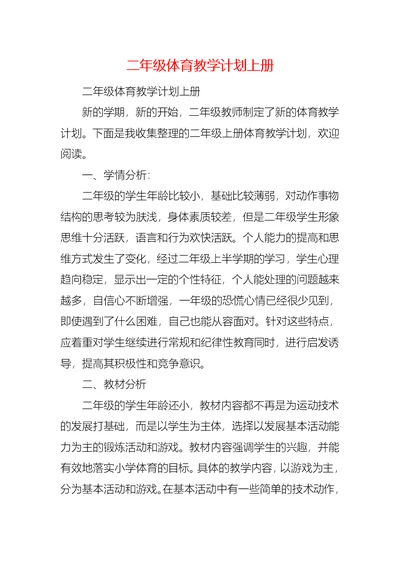 二年级体育教学计划上册

二年级体育教学计划上册

新的学期，新的开始，二年级教师制定了新的体育教学计划。下面是我收集整理的二年级上册体育教学计划，欢迎阅读。

一、学情分析：

二年级的学生年龄比较小，基础比较薄弱，对动作事物结构的思考较为肤浅，身体素质较差，但是二年级学生形象思维十分活跃，语言和行为欢快活跃。个人能力的提高和思维方式发生了变化，经过二年级上半学期的学习，学生心理趋向稳定，显示出一定的个性特征，个人能处理的问题越来越多，自信心不断增强，一年级的恐慌心情已经很少见到，即使遇到了什么困难，自己也能从容面对。针对这些特点，应着重对学生继续进行常规和纪律性教育同时，进行启发诱导，提高其积极性和竞争意识。

二、教材分析

二年级的学生年龄还小，教材内容都不再是为运动技术的发展打基础，而是以学生为主体，选择以发展基本活动能力为主的锻炼活动和游戏。教材内容强调学生的兴趣，并能有效地落实小学体育的目标。具体的教学内容，以游戏为主，分为基本活动和游戏。在基本活动中有一些简单的技术动作，